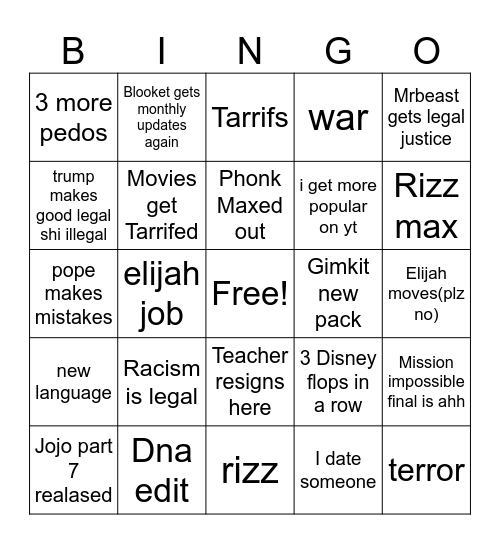 | B | I | N | G | O |
|---|---|---|---|---|
| 3 more pedos | Blooket gets monthly updates again | Tarrifs | war | Mrbeast gets legal justice |
| trump makes good legal shi illegal | Movies get Tarrifed | Phonk Maxed out | i get more popular on yt | Rizz max |
| pope makes mistakes | elijah job | Free! | Gimkit new pack | Elijah moves(plz no) |
| new language | Racism is legal | Teacher resigns here | 3 Disney flops in a row | Mission impossible final is ahh |
| Jojo part 7 realased | Dna edit | rizz | I date someone | terror |